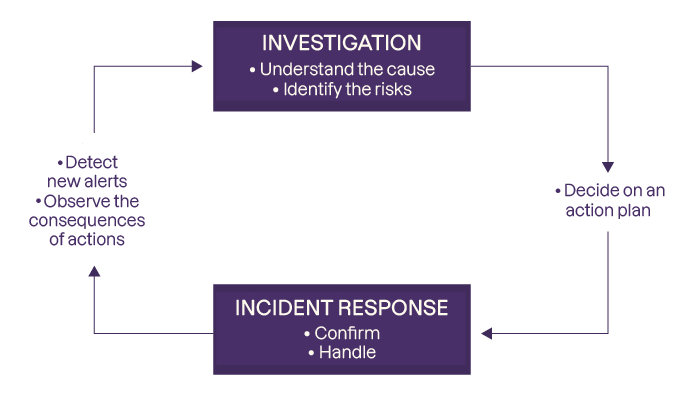 INVESTIGATION
• Understand the cause
• Identify the risks

• Decide on an action plan

INCIDENT RESPONSE
• Confirm
• Handle

• Detect new alerts
• Observe the consequences of actions